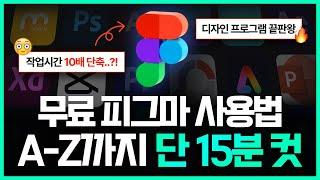 Ps

디자인 프로그램 끝판왕

작업시간 10배 단축..?!

Xd

P

무료 피그마 사용법
A-Z까지 단 15분 컷